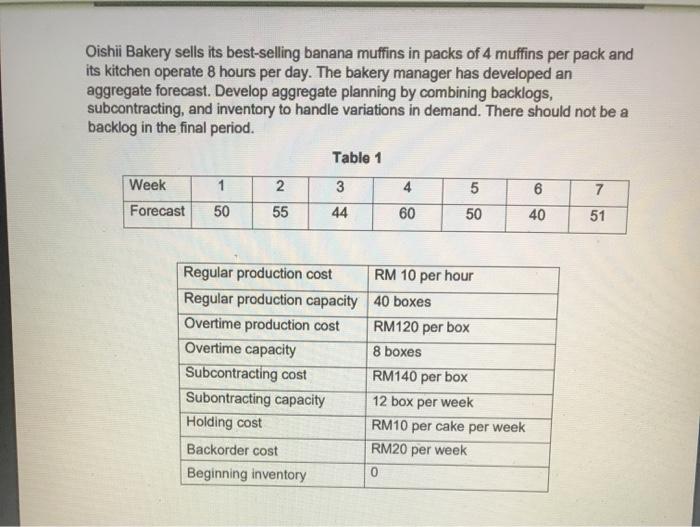 Oishii Bakery sells its best-selling banana muffins in packs of 4 muffins per pack and its kitchen operate 8 hours per day. The bakery manager has developed an aggregate forecast. Develop aggregate planning by combining backlogs, subcontracting, and inventory to handle variations in demand. There should not be a backlog in the final period.

Table 1

| Week | 1 | 2 | 3 | 4 | 5 | 6 | 7 |
|---|---|---|---|---|---|---|---|
| Forecast | 50 | 55 | 44 | 60 | 50 | 40 | 51 |

| Regular production cost | RM 10 per hour |
|---|---|
| Regular production capacity | 40 boxes |
| Overtime production cost | RM120 per box |
| Overtime capacity | 8 boxes |
| Subcontracting cost | RM140 per box |
| Subontracting capacity | 12 box per week |
| Holding cost | RM10 per cake per week |
| Backorder cost | RM20 per week |
| Beginning inventory | 0 |